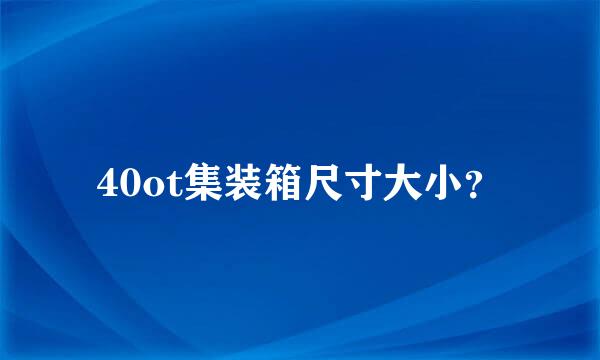 40ot集装箱尺寸大小?